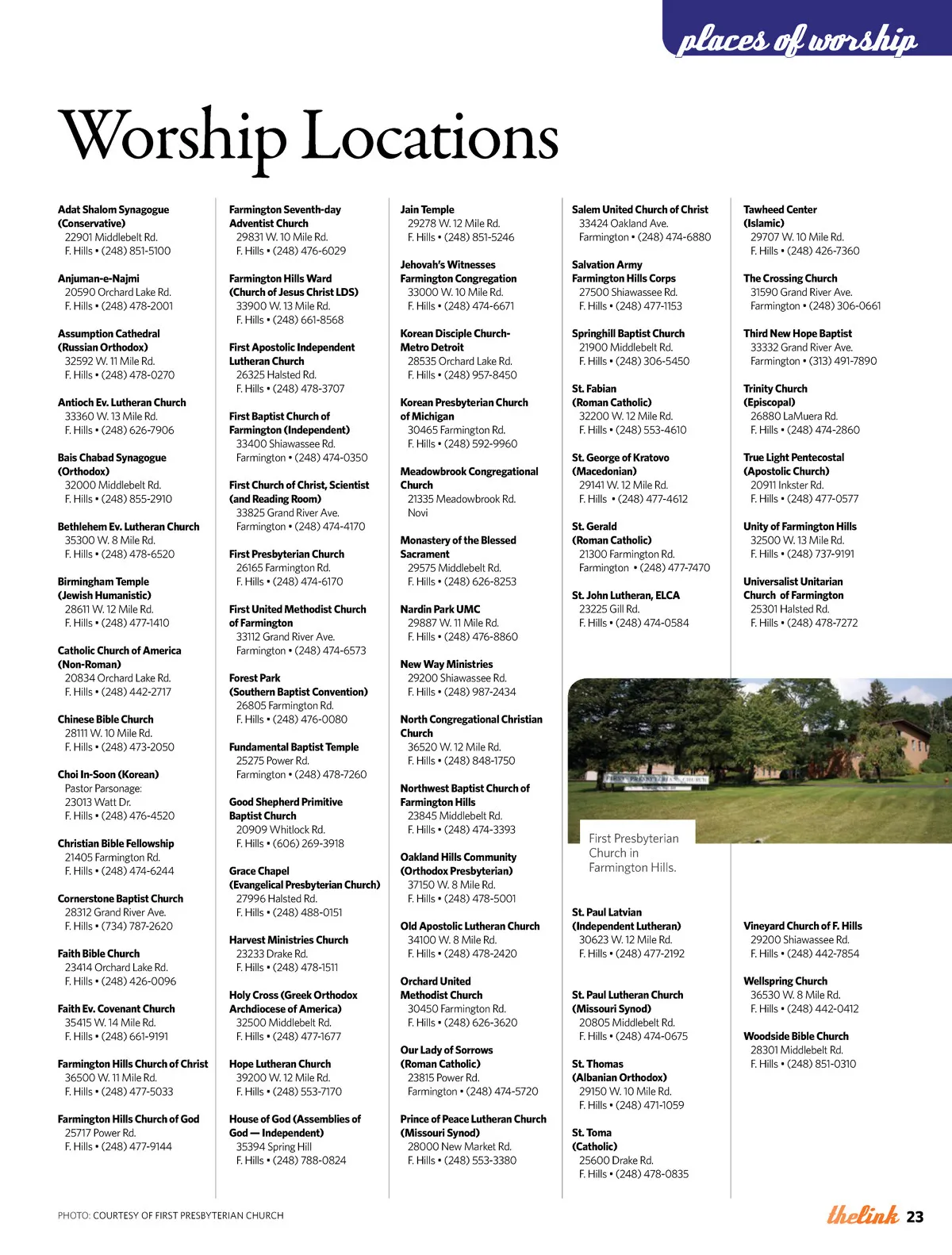 places of worship

Worship Locations

Adat Shalom Synagogue (Conservative)
22901 Middlebelt Rd.
F. Hills • (248) 851-5100

Anjuman-e-Najmi
20590 Orchard Lake Rd.
F. Hills • (248) 478-2001

Assumption Cathedral (Russian Orthodox)
32592 W. 11 Mile Rd.
F. Hills • (248) 478-0270

Antioch Ev. Lutheran Church
33360 W. 13 Mile Rd.
F. Hills • (248) 626-7906

Bais Chabad Synagogue (Orthodox)
32000 Middlebelt Rd.
F. Hills • (248) 855-2910

Bethlehem Ev. Lutheran Church
35300 W. 8 Mile Rd.
F. Hills • (248) 478-6520

Birmingham Temple (Jewish Humanistic)
28611 W. 12 Mile Rd.
F. Hills • (248) 477-1410

Catholic Church of America (Non-Roman)
20834 Orchard Lake Rd.
F. Hills • (248) 442-2717

Chinese Bible Church
28111 W. 10 Mile Rd.
F. Hills • (248) 473-2050

Choi In-Soon (Korean)
Pastor Parsonage:
23013 Watt Dr.
F. Hills • (248) 476-4520

Christian Bible Fellowship
21405 Farmington Rd.
F. Hills • (248) 474-6244

Cornerstone Baptist Church
28312 Grand River Ave.
F. Hills • (734) 787-2620

Faith Bible Church
23414 Orchard Lake Rd.
F. Hills • (248) 426-0096

Faith Ev. Covenant Church
35415 W. 14 Mile Rd.
F. Hills • (248) 661-9191

Farmington Hills Church of Christ
36500 W. 11 Mile Rd.
F. Hills • (248) 477-5033

Farmington Hills Church of God
25717 Power Rd.
F. Hills • (248) 477-9144

Farmington Seventh-day Adventist Church
29831 W. 10 Mile Rd.
F. Hills • (248) 476-6029

Farmington Hills Ward (Church of Jesus Christ LDS)
33900 W. 13 Mile Rd.
F. Hills • (248) 661-8568

First Apostolic Independent Lutheran Church
26325 Halsted Rd.
F. Hills • (248) 478-3707

First Baptist Church of Farmington (Independent)
33400 Shiawassee Rd.
Farmington • (248) 474-0350

First Church of Christ, Scientist (and Reading Room)
33825 Grand River Ave.
Farmington • (248) 474-4170

First Presbyterian Church
26165 Farmington Rd.
F. Hills • (248) 474-6170

First United Methodist Church of Farmington
33112 Grand River Ave.
Farmington • (248) 474-6573

Forest Park (Southern Baptist Convention)
26805 Farmington Rd.
F. Hills • (248) 476-0080

Fundamental Baptist Temple
25275 Power Rd.
Farmington • (248) 478-7260

Good Shepherd Primitive Baptist Church
20909 Whitlock Rd.
F. Hills • (606) 269-3918

Grace Chapel (Evangelical Presbyterian Church)
27996 Halsted Rd.
F. Hills • (248) 488-0151

Harvest Ministries Church
23233 Drake Rd.
F. Hills • (248) 478-1511

Holy Cross (Greek Orthodox Archdiocese of America)
32500 Middlebelt Rd.
F. Hills • (248) 477-1677

Hope Lutheran Church
39200 W. 12 Mile Rd.
F. Hills • (248) 553-7170

House of God (Assemblies of God — Independent)
35394 Spring Hill
F. Hills • (248) 788-0824

Jain Temple
29278 W. 12 Mile Rd.
F. Hills • (248) 851-5246

Jehovah's Witnesses Farmington Congregation
33000 W. 10 Mile Rd.
F. Hills • (248) 474-6671

Korean Disciple Church-Metro Detroit
28535 Orchard Lake Rd.
F. Hills • (248) 957-8450

Korean Presbyterian Church of Michigan
30465 Farmington Rd.
F. Hills • (248) 592-9960

Meadowbrook Congregational Church
21335 Meadowbrook Rd.
Novi

Monastery of the Blessed Sacrament
29575 Middlebelt Rd.
F. Hills • (248) 626-8253

Nardin Park UMC
29887 W. 11 Mile Rd.
F. Hills • (248) 476-8860

New Way Ministries
29200 Shiawassee Rd.
F. Hills • (248) 987-2434

North Congregational Christian Church
36520 W. 12 Mile Rd.
F. Hills • (248) 848-1750

Northwest Baptist Church of Farmington Hills
23845 Middlebelt Rd.
F. Hills • (248) 474-3393

Oakland Hills Community (Orthodox Presbyterian)
37150 W. 8 Mile Rd.
F. Hills • (248) 478-5001

Old Apostolic Lutheran Church
34100 W. 8 Mile Rd.
F. Hills • (248) 478-2420

Orchard United Methodist Church
30450 Farmington Rd.
F. Hills • (248) 626-3620

Our Lady of Sorrows (Roman Catholic)
23815 Power Rd.
Farmington • (248) 474-5720

Prince of Peace Lutheran Church (Missouri Synod)
28000 New Market Rd.
F. Hills • (248) 553-3380

Salem United Church of Christ
33424 Oakland Ave.
Farmington • (248) 474-6880

Salvation Army Farmington Hills Corps
27500 Shiawassee Rd.
F. Hills • (248) 477-1153

Springhill Baptist Church
21900 Middlebelt Rd.
F. Hills • (248) 306-5450

St. Fabian (Roman Catholic)
32200 W. 12 Mile Rd.
F. Hills • (248) 553-4610

St. George of Kratovo (Macedonian)
29141 W. 12 Mile Rd.
F. Hills • (248) 477-4612

St. Gerald (Roman Catholic)
21300 Farmington Rd.
Farmington • (248) 477-7470

St. John Lutheran, ELCA
23225 Gill Rd.
F. Hills • (248) 474-0584

FIRST PRESBYTERIAN CHURCH

First Presbyterian Church in Farmington Hills.

St. Paul Latvian (Independent Lutheran)
30623 W. 12 Mile Rd.
F. Hills • (248) 477-2192

St. Paul Lutheran Church (Missouri Synod)
20805 Middlebelt Rd.
F. Hills • (248) 474-0675

St. Thomas (Albanian Orthodox)
29150 W. 10 Mile Rd.
F. Hills • (248) 471-1059

St. Toma (Catholic)
25600 Drake Rd.
F. Hills • (248) 478-0835

Tawheed Center (Islamic)
29707 W. 10 Mile Rd.
F. Hills • (248) 426-7360

The Crossing Church
31590 Grand River Ave.
Farmington • (248) 306-0661

Third New Hope Baptist
33332 Grand River Ave.
Farmington • (313) 491-7890

Trinity Church (Episcopal)
26880 LaMuera Rd.
F. Hills • (248) 474-2860

True Light Pentecostal (Apostolic Church)
20911 Inkster Rd.
F. Hills • (248) 477-0577

Unity of Farmington Hills
32500 W. 13 Mile Rd.
F. Hills • (248) 737-9191

Universalist Unitarian Church of Farmington
25301 Halsted Rd.
F. Hills • (248) 478-7272

Vineyard Church of F. Hills
29200 Shiawassee Rd.
F. Hills • (248) 442-7854

Wellspring Church
36530 W. 8 Mile Rd.
F. Hills • (248) 442-0412

Woodside Bible Church
28301 Middlebelt Rd.
F. Hills • (248) 851-0310

PHOTO: COURTESY OF FIRST PRESBYTERIAN CHURCH

thelink 23